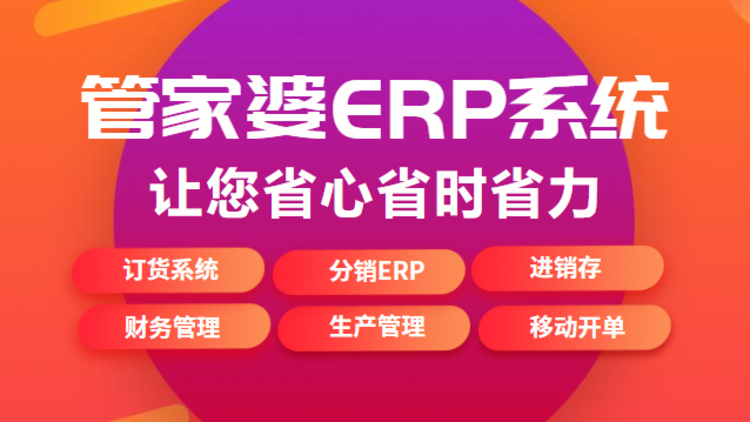 管家婆ERP系统
让您省心省时省力

订货系统
分销ERP
进销存
财务管理
生产管理
移动开单